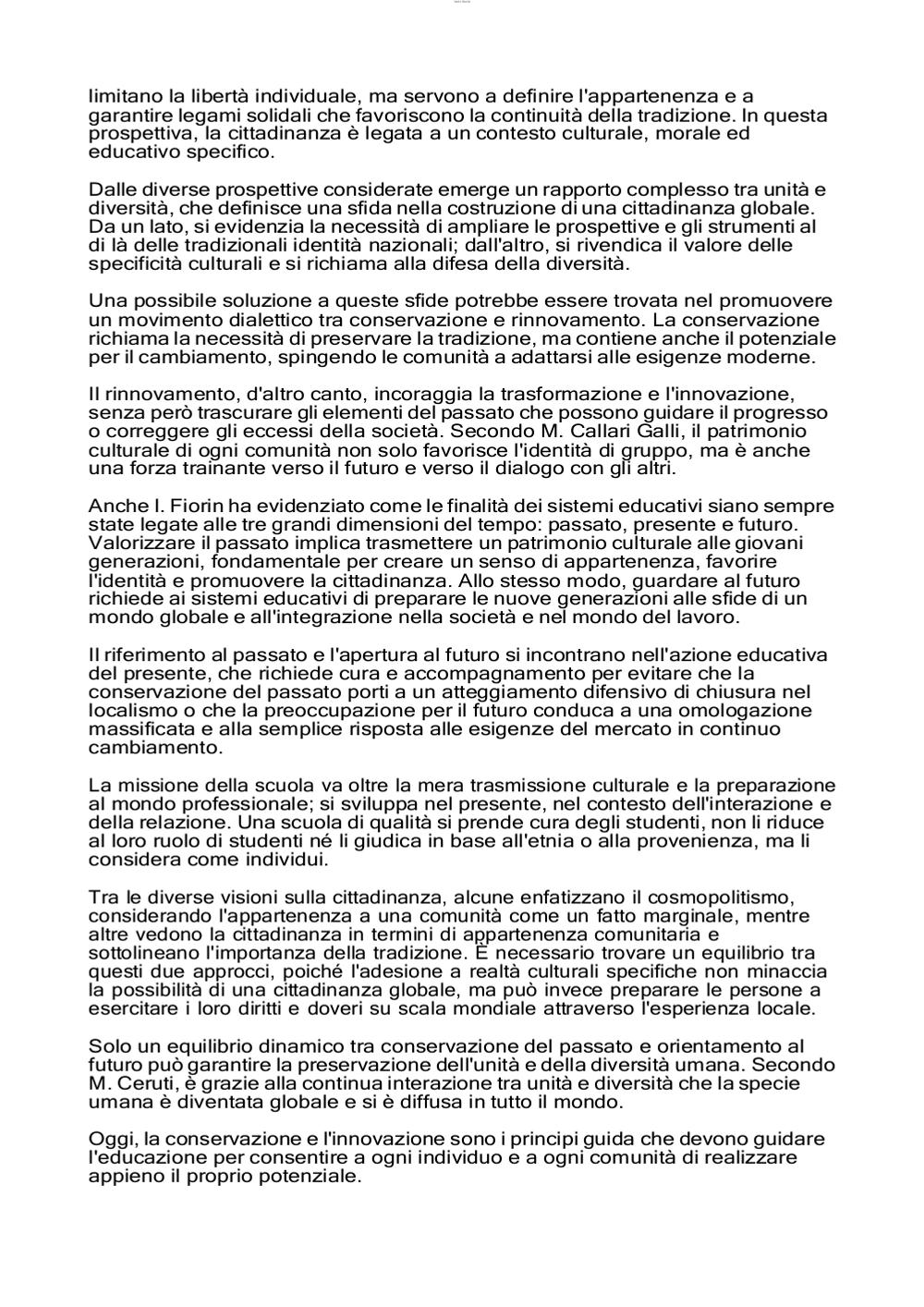 limitano la libertà individuale, ma servono a definire l'appartenenza e a garantire legami solidali che favoriscono la continuità della tradizione. In questa prospettiva, la cittadinanza è legata a un contesto culturale, morale ed educativo specifico.

Dalle diverse prospettive considerate emerge un rapporto complesso tra unità e diversità, che definisce una sfida nella costruzione di una cittadinanza globale. Da un lato, si evidenzia la necessità di ampliare le prospettive e gli strumenti al di là delle tradizionali identità nazionali; dall'altro, si rivendica il valore delle specificità culturali e si richiama alla difesa della diversità.

Una possibile soluzione a queste sfide potrebbe essere trovata nel promuovere un movimento dialettico tra conservazione e rinnovamento. La conservazione richiama la necessità di preservare la tradizione, ma contiene anche il potenziale per il cambiamento, spingendo le comunità a adattarsi alle esigenze moderne.

Il rinnovamento, d'altro canto, incoraggia la trasformazione e l'innovazione, senza però trascurare gli elementi del passato che possono guidare il progresso o correggere gli eccessi della società. Secondo M. Callari Galli, il patrimonio culturale di ogni comunità non solo favorisce l'identità di gruppo, ma è anche una forza trainante verso il futuro e verso il dialogo con gli altri.

Anche I. Fiorin ha evidenziato come le finalità dei sistemi educativi siano sempre state legate alle tre grandi dimensioni del tempo: passato, presente e futuro. Valorizzare il passato implica trasmettere un patrimonio culturale alle giovani generazioni, fondamentale per creare un senso di appartenenza, favorire l'identità e promuovere la cittadinanza. Allo stesso modo, guardare al futuro richiede ai sistemi educativi di preparare le nuove generazioni alle sfide di un mondo globale e all'integrazione nella società e nel mondo del lavoro.

Il riferimento al passato e l'apertura al futuro si incontrano nell'azione educativa del presente, che richiede cura e accompagnamento per evitare che la conservazione del passato porti a un atteggiamento difensivo di chiusura nel localismo o che la preoccupazione per il futuro conduca a una omologazione massificata e alla semplice risposta alle esigenze del mercato in continuo cambiamento.

La missione della scuola va oltre la mera trasmissione culturale e la preparazione al mondo professionale; si sviluppa nel presente, nel contesto dell'interazione e della relazione. Una scuola di qualità si prende cura degli studenti, non li riduce al loro ruolo di studenti né li giudica in base all'etnia o alla provenienza, ma li considera come individui.

Tra le diverse visioni sulla cittadinanza, alcune enfatizzano il cosmopolitismo, considerando l'appartenenza a una comunità come un fatto marginale, mentre altre vedono la cittadinanza in termini di appartenenza comunitaria e sottolineano l'importanza della tradizione. È necessario trovare un equilibrio tra questi due approcci, poiché l'adesione a realtà culturali specifiche non minaccia la possibilità di una cittadinanza globale, ma può invece preparare le persone a esercitare i loro diritti e doveri su scala mondiale attraverso l'esperienza locale.

Solo un equilibrio dinamico tra conservazione del passato e orientamento al futuro può garantire la preservazione dell'unità e della diversità umana. Secondo M. Ceruti, è grazie alla continua interazione tra unità e diversità che la specie umana è diventata globale e si è diffusa in tutto il mondo.

Oggi, la conservazione e l'innovazione sono i principi guida che devono guidare l'educazione per consentire a ogni individuo e a ogni comunità di realizzare appieno il proprio potenziale.